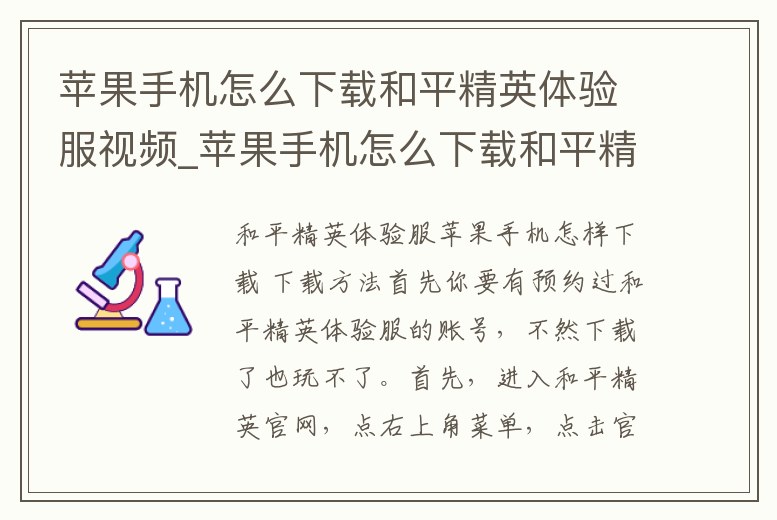 苹果手机怎么下载和平精英体验服视频_苹果手机怎么下载和平精

和平精英体验服苹果手机怎样下载 下载方法首先你要有预约过和平精英体验服的账号，不然下载了也玩不了。首先，进入和平精英官网，点右上角菜单，点击官